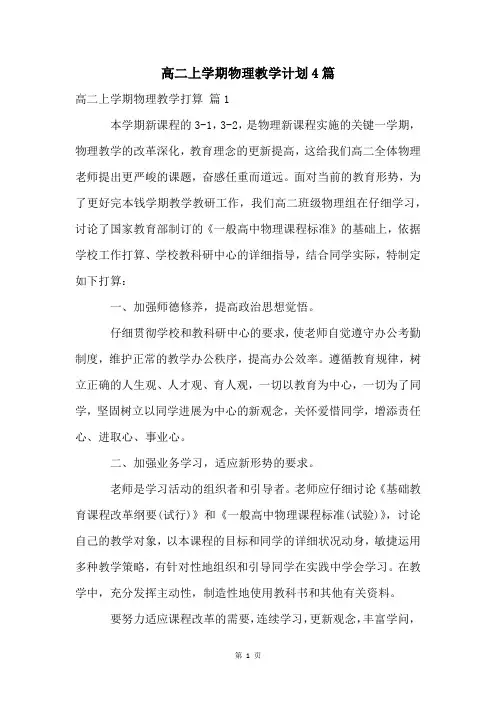 高二上学期物理教学计划4篇

高二上学期物理教学打算 篇1

本学期新课程的3-1，3-2，是物理新课程实施的关键一学期，物理教学的改革深化，教育理念的更新提高，这给我们高二全体物理老师提出更严峻的课题，奋感任重而道远。面对当前的教育形势，为了更好完本钱学期教学教研工作，我们高二班级物理组在仔细学习，讨论了国家教育部制订的《一般高中物理课程标准》的基础上，依据学校工作打算、学校教科研中心的详细指导，结合同学实际，特制定如下打算：

一、加强师德修养，提高政治思想觉悟。

仔细贯彻学校和教科研中心的要求，使老师自觉遵守办公考勤制度，维护正常的教学办公秩序，提高办公效率。遵循教育规律，树立正确的人生观、人才观、育人观，一切以教育为中心，一切为了同学，坚固树立以同学进展为中心的新观念，关怀爱惜同学，增添责任心、进取心、事业心。

二、加强业务学习，适应新形势的要求。

老师是学习活动的组织者和引导者。老师应仔细讨论《基础教育课程改革纲要(试行)》和《一般高中物理课程标准(试验)》，讨论自己的教学对象，以本课程的目标和同学的详细状况动身，敏捷运用多种教学策略，有针对性地组织和引导同学在实践中学会学习。在教学中，充分发挥主动性，制造性地使用教科书和其他有关资料。

要努力适应课程改革的需要，连续学习，更新观念，丰富学问，

第 1 页